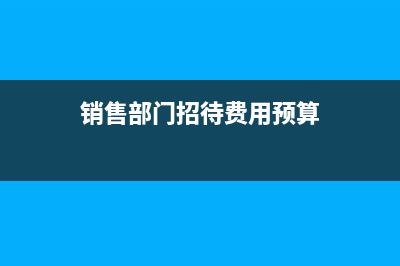 销售部门招待费用预算